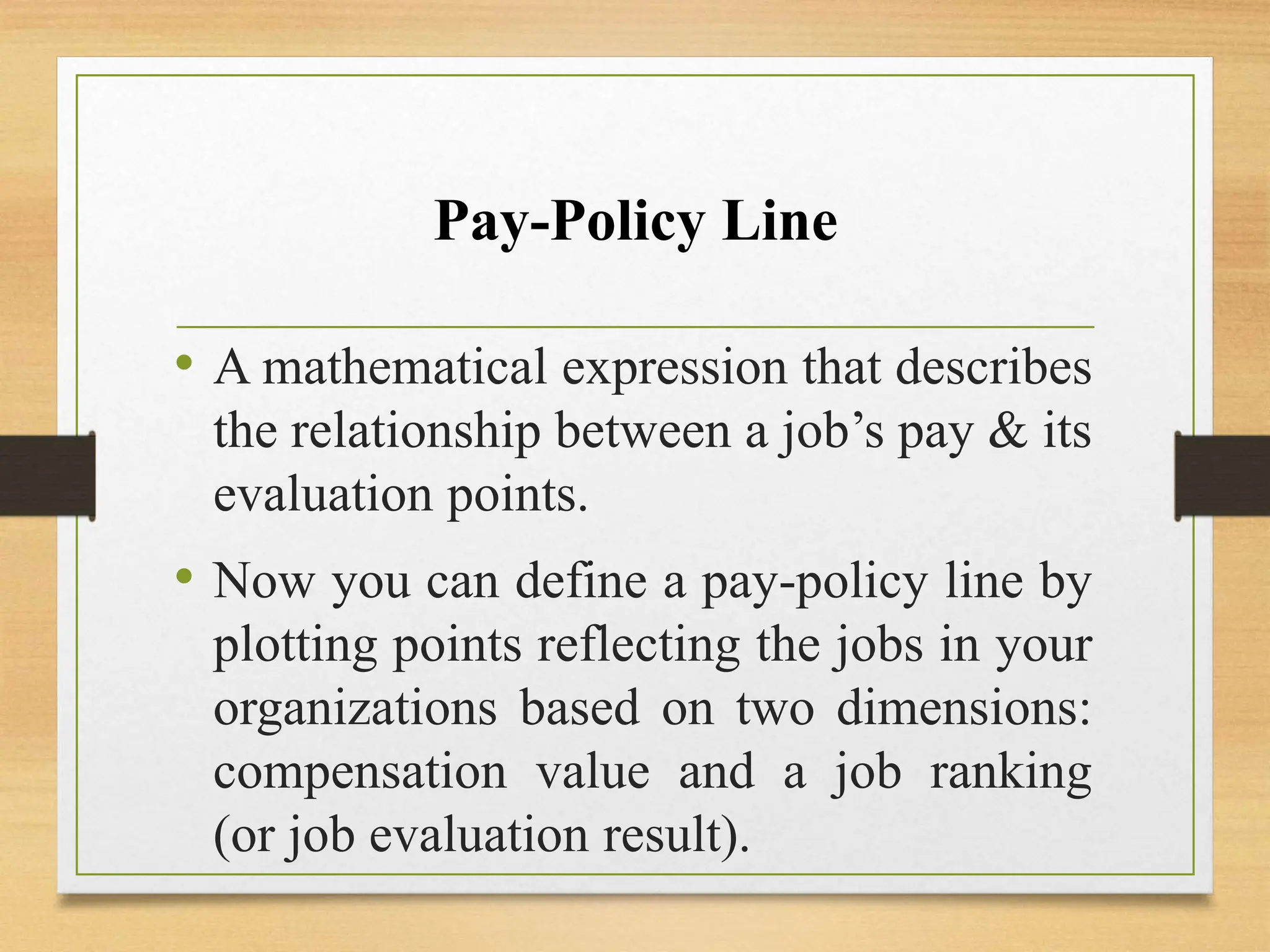 Pay-Policy Line

• A mathematical expression that describes the relationship between a job’s pay & its evaluation points.

• Now you can define a pay-policy line by plotting points reflecting the jobs in your organizations based on two dimensions: compensation value and a job ranking (or job evaluation result).